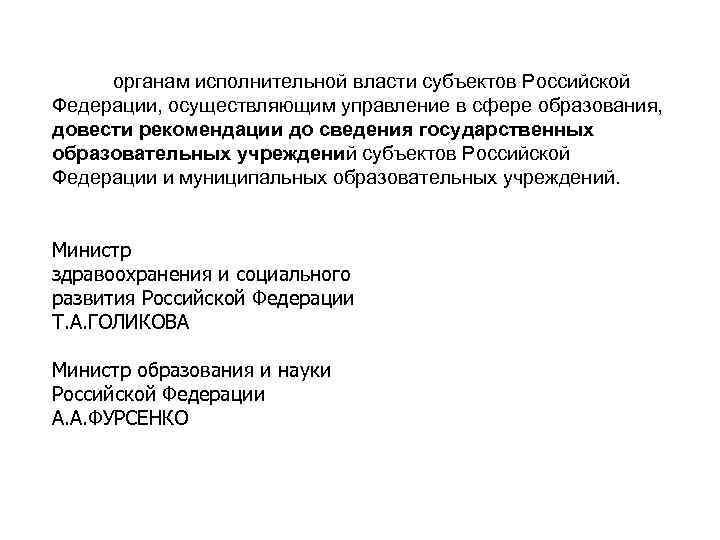 органам исполнительной власти субъектов Российской Федерации, осуществляющим управление в сфере образования, довести рекомендации до сведения государственных образовательных учреждений субъектов Российской Федерации и муниципальных образовательных учреждений.

Министр
здравоохранения и социального
развития Российской Федерации
Т.А.ГОЛИКОВА

Министр образования и науки
Российской Федерации
А.А.ФУРСЕНКО